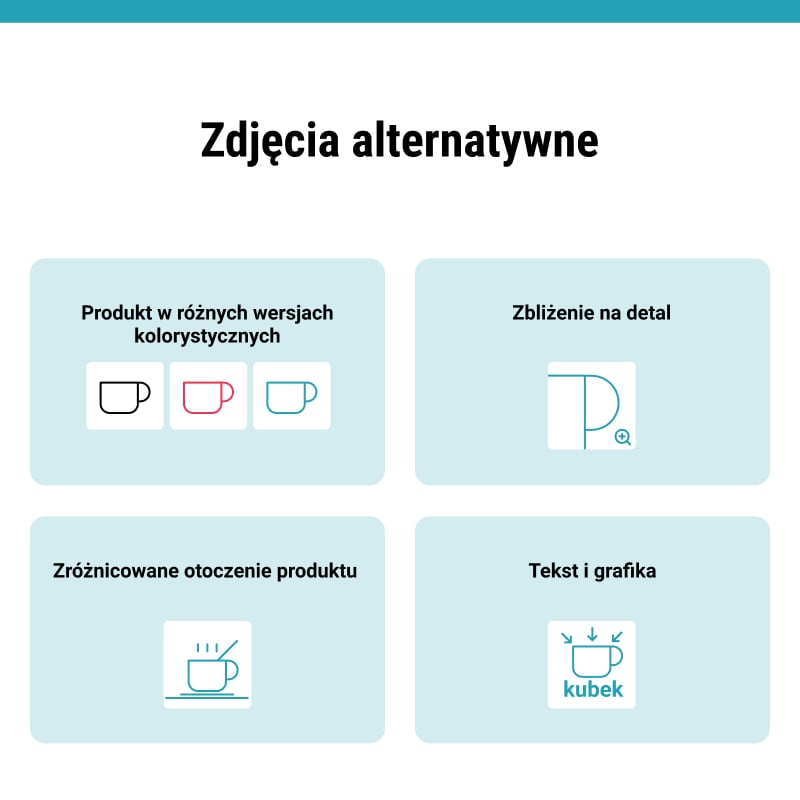 Zdjęcia alternatywne

Produkt w różnych wersjach kolorystycznych

Zbliżenie na detal

Zróżnicowane otoczenie produktu

Tekst i grafika

kubek